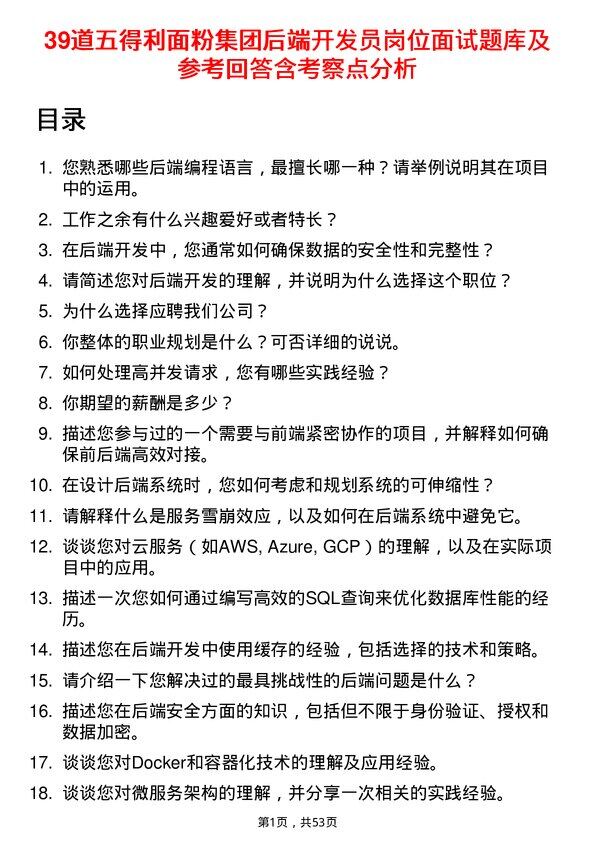 39道五得利面粉集团后端开发员岗位面试题库及参考回答含考察点分析

目录

1. 您熟悉哪些后端编程语言，最擅长哪一种？请举例说明其在项目中的运用。
2. 工作之余有什么兴趣爱好或者特长？
3. 在后端开发中，您通常如何确保数据的安全性和完整性？
4. 请简述您对后端开发的理解，并说明为什么选择这个职位？
5. 为什么选择应聘我们公司？
6. 你整体的职业规划是什么？可否详细的说说。
7. 如何处理高并发请求，您有哪些实践经验？
8. 你期望的薪酬是多少？
9. 描述您参与过的一个需要与前端紧密协作的项目，并解释如何确保前后端高效对接。
10. 在设计后端系统时，您如何考虑和规划系统的可伸缩性？
11. 请解释什么是服务雪崩效应，以及如何在后端系统中避免它。
12. 谈谈您对云服务（如AWS, Azure, GCP）的理解，以及在实际项目中的应用。
13. 描述一次您如何通过编写高效的SQL查询来优化数据库性能的经历。
14. 描述您在后端开发中使用缓存的经验，包括选择的技术和策略。
15. 请介绍一下您解决过的最具挑战性的后端问题是什么？
16. 描述您在后端安全方面的知识，包括但不限于身份验证、授权和数据加密。
17. 谈谈您对Docker和容器化技术的理解及应用经验。
18. 谈谈您对微服务架构的理解，并分享一次相关的实践经验。

第1页，共53页